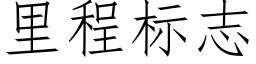 里程标志